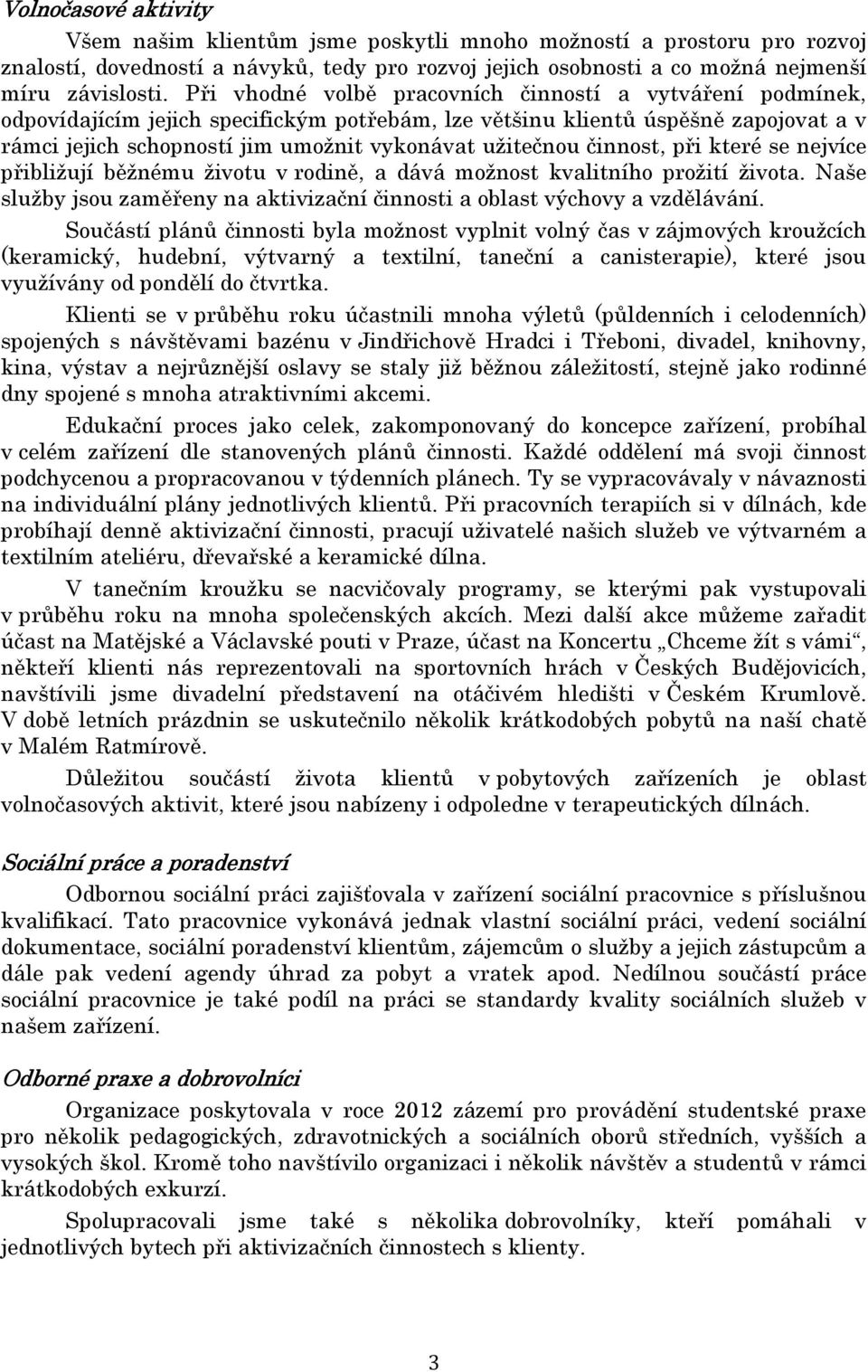 Volnočasové aktivity

Všem našim klientům jsme poskytli mnoho možností a prostoru pro rozvoj znalostí, dovedností a návyků, tedy pro rozvoj jejich osobnosti a co možná nejmenší míru závislosti. Při vhodné volbě pracovních činností a vytváření podmínek, odpovídajícím jejich specifickým potřebám, lze většinu klientů úspěšně zapojovat a v rámci jejich schopností jim umožnit vykonávat užitečnou činnost, při které se nejvíce přibližují běžnému životu v rodině, a dává možnost kvalitního prožití života. Naše služby jsou zaměřeny na aktivizační činnosti a oblast výchovy a vzdělávání.

Součástí plánů činnosti byla možnost vyplnit volný čas v zájmových kroužcích (keramický, hudební, výtvarný a textilní, taneční a canisterapie), které jsou využívány od pondělí do čtvrtka.

Klienti se v průběhu roku účastnili mnoha výletů (půldenních i celodenních) spojených s návštěvami bazénu v Jindřichově Hradci i Třeboni, divadel, knihovny, kina, výstav a nejrůznější oslavy se staly již běžnou záležitostí, stejně jako rodinné dny spojené s mnoha atraktivními akcemi.

Edukační proces jako celek, zakomponovaný do koncepce zařízení, probíhal v celém zařízení dle stanovených plánů činnosti. Každé oddělení má svoji činnost podchycenou a propracovanou v týdenních plánech. Ty se vypracovávaly v návaznosti na individuální plány jednotlivých klientů. Při pracovních terapiích si v dílnách, kde probíhají denně aktivizační činnosti, pracují uživatelé našich služeb ve výtvarném a textilním ateliéru, dřevařské a keramické dílna.

V tanečním kroužku se nacvičovaly programy, se kterými pak vystupovali v průběhu roku na mnoha společenských akcích. Mezi další akce můžeme zařadit účast na Matějské a Václavské pouti v Praze, účast na Koncertu „Chceme žít s vámi“, někteří klienti nás reprezentovali na sportovních hrách v Českých Budějovicích, navštívili jsme divadelní představení na otáčivém hledišti v Českém Krumlově. V době letních prázdnin se uskutečnilo několik krátkodobých pobytů na naší chatě v Malém Ratmírově.

Důležitou součástí života klientů v pobytových zařízeních je oblast volnočasových aktivit, které jsou nabízeny i odpoledne v terapeutických dílnách.

Sociální práce a poradenství

Odbornou sociální práci zajišťovala v zařízení sociální pracovnice s příslušnou kvalifikací. Tato pracovnice vykonává jednak vlastní sociální práci, vedení sociální dokumentace, sociální poradenství klientům, zájemcům o služby a jejich zástupcům a dále pak vedení agendy úhrad za pobyt a vratek apod. Nedílnou součástí práce sociální pracovnice je také podíl na práci se standardy kvality sociálních služeb v našem zařízení.

Odborné praxe a dobrovolníci

Organizace poskytovala v roce 2012 zázemí pro provádění studentské praxe pro několik pedagogických, zdravotnických a sociálních oborů středních, vyšších a vysokých škol. Kromě toho navštívilo organizaci i několik návštěv a studentů v rámci krátkodobých exkurzí.

Spolupracovali jsme také s několika dobrovolníky, kteří pomáhali v jednotlivých bytech při aktivizačních činnostech s klienty.

3